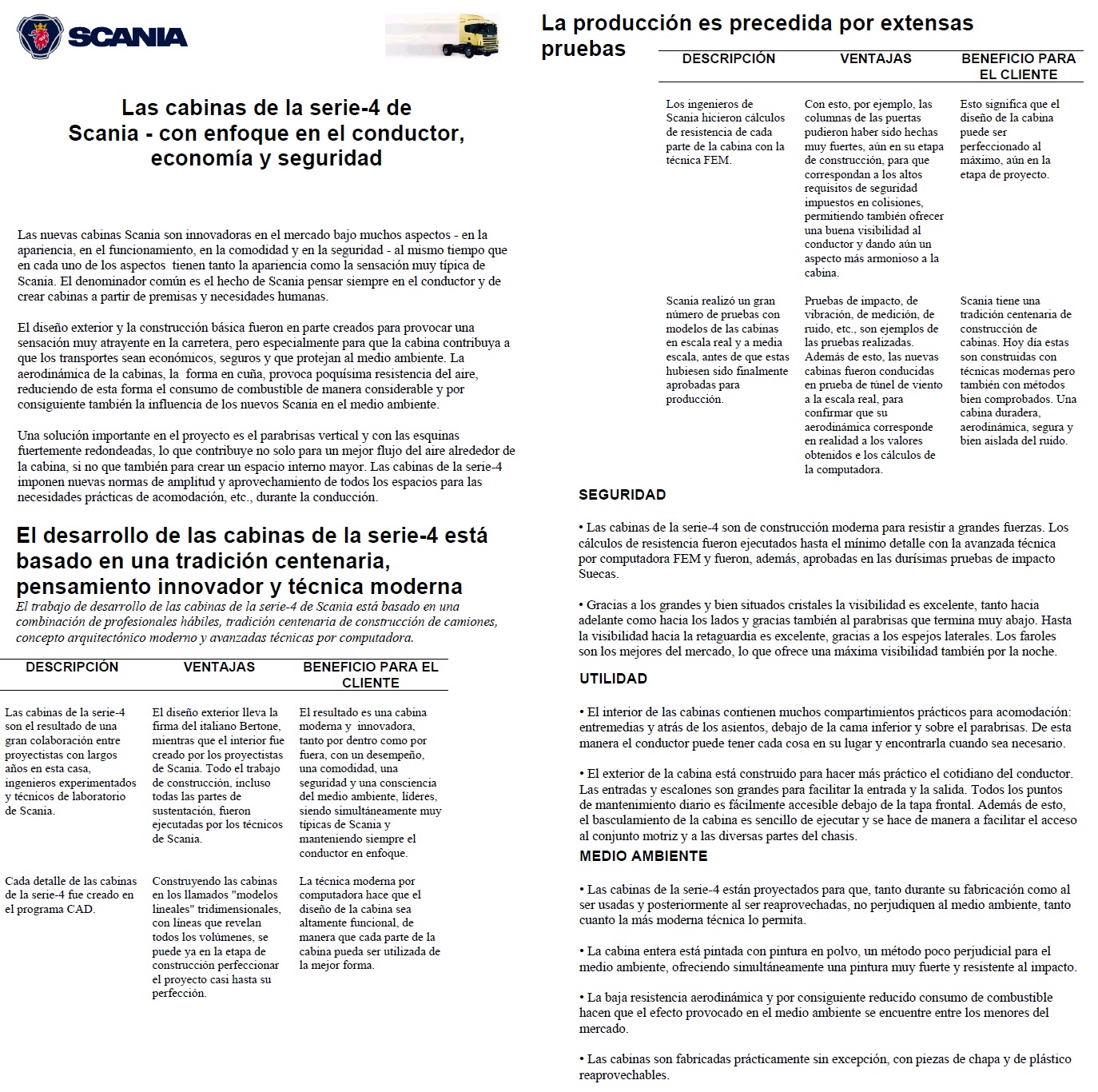 SCANIA

Las cabinas de la serie-4 de Scania - con enfoque en el conductor, economía y seguridad

Las nuevas cabinas Scania son innovadoras en el mercado bajo muchos aspectos - en la apariencia, en el funcionamiento, en la comodidad y en la seguridad - al mismo tiempo que en cada uno de los aspectos tienen tanto la apariencia como la sensación muy típica de Scania. El denominador común es el hecho de Scania pensar siempre en el conductor y de crear cabinas a partir de premisas y necesidades humanas.

El diseño exterior y la construcción básica fueron en parte creados para provocar una sensación muy atrayente en la carretera, pero especialmente para que la cabina contribuya a que los transportes sean económicos, seguros y que protejan al medio ambiente. La aerodinámica de la cabinas, la forma en cuña, provoca poquísima resistencia del aire, reduciendo de esta forma el consumo de combustible de manera considerable y por consiguiente también la influencia de los nuevos Scania en el medio ambiente.

Una solución importante en el proyecto es el parabrisas vertical y con las esquinas fuertemente redondeadas, lo que contribuye no solo para un mejor flujo del aire alrededor de la cabina, si no que también para crear un espacio interno mayor. Las cabinas de la serie-4 imponen nuevas normas de amplitud y aprovechamiento de todos los espacios para las necesidades prácticas de acomodación, etc., durante la conducción.

El desarrollo de las cabinas de la serie-4 está basado en una tradición centenaria, pensamiento innovador y técnica moderna

El trabajo de desarrollo de las cabinas de la serie-4 de Scania está basado en una combinación de profesionales hábiles, tradición centenaria de construcción de camiones, concepto arquitectónico moderno y avanzadas técnicas por computadora.

| DESCRIPCIÓN | VENTAJAS | BENEFICIO PARA EL CLIENTE |
|---|---|---|
| Las cabinas de la serie-4 son el resultado de una gran colaboración entre proyectistas con largos años en esta casa, ingenieros experimentados y técnicos de laboratorio de Scania. | El diseño exterior lleva la firma del italiano Bertone, mientras que el interior fue creado por los proyectistas de Scania. Todo el trabajo de construcción, incluso todas las partes de sustentación, fueron ejecutadas por los técnicos de Scania. | El resultado es una cabina moderna y innovadora, tanto por dentro como por fuera, con un desempeño, una comodidad, una seguridad y una consciencia del medio ambiente, líderes, siendo simultáneamente muy típicas de Scania y manteniendo siempre el conductor en enfoque. |
| Cada detalle de las cabinas de la serie-4 fue creado en el programa CAD. | Construyendo las cabinas en los llamados "modelos lineales" tridimensionales, con líneas que revelan todos los volúmenes, se puede ya en la etapa de construcción perfeccionar el proyecto casi hasta su perfección. | La técnica moderna por computadora hace que el diseño de la cabina sea altamente funcional, de manera que cada parte de la cabina pueda ser utilizada de la mejor forma. |

La producción es precedida por extensas pruebas

| DESCRIPCIÓN | VENTAJAS | BENEFICIO PARA EL CLIENTE |
|---|---|---|
| Los ingenieros de Scania hicieron cálculos de resistencia de cada parte de la cabina con la técnica FEM. | Con esto, por ejemplo, las columnas de las puertas pudieron haber sido hechas muy fuertes, aún en su etapa de construcción, para que correspondan a los altos requisitos de seguridad impuestos en colisiones, permitiendo también ofrecer una buena visibilidad al conductor y dando aún un aspecto más armonioso a la cabina. | Esto significa que el diseño de la cabina puede ser perfeccionado al máximo, aún en la etapa de proyecto. |
| Scania realizó un gran número de pruebas con modelos de las cabinas en escala real y a media escala, antes de que estas hubiesen sido finalmente aprobadas para producción. | Pruebas de impacto, de vibración, de medición, de ruido, etc., son ejemplos de las pruebas realizadas. Además de esto, las nuevas cabinas fueron conducidas en prueba de túnel de viento a la escala real, para confirmar que su aerodinámica corresponde en realidad a los valores obtenidos e los cálculos de la computadora. | Scania tiene una tradición centenaria de construcción de cabinas. Hoy día estas son construidas con técnicas modernas pero también con métodos bien comprobados. Una cabina duradera, aerodinámica, segura y bien aislada del ruido. |

SEGURIDAD

• Las cabinas de la serie-4 son de construcción moderna para resistir a grandes fuerzas. Los cálculos de resistencia fueron ejecutados hasta el mínimo detalle con la avanzada técnica por computadora FEM y fueron, además, aprobadas en las durísimas pruebas de impacto Suecas.

• Gracias a los grandes y bien situados cristales la visibilidad es excelente, tanto hacia adelante como hacia los lados y gracias también al parabrisas que termina muy abajo. Hasta la visibilidad hacia la retaguardia es excelente, gracias a los espejos laterales. Los faroles son los mejores del mercado, lo que ofrece una máxima visibilidad también por la noche.

UTILIDAD

• El interior de las cabinas contienen muchos compartimientos prácticos para acomodación: entremedias y atrás de los asientos, debajo de la cama inferior y sobre el parabrisas. De esta manera el conductor puede tener cada cosa en su lugar y encontrarla cuando sea necesario.

• El exterior de la cabina está construido para hacer más práctico el cotidiano del conductor. Las entradas y escalones son grandes para facilitar la entrada y la salida. Todos los puntos de mantenimiento diario es fácilmente accesible debajo de la tapa frontal. Además de esto, el basculamiento de la cabina es sencillo de ejecutar y se hace de manera a facilitar el acceso al conjunto motriz y a las diversas partes del chasis.

MEDIO AMBIENTE

• Las cabinas de la serie-4 están proyectados para que, tanto durante su fabricación como al ser usadas y posteriormente al ser reaprovechadas, no perjudiquen al medio ambiente, tanto cuanto la más moderna técnica lo permita.

• La cabina entera está pintada con pintura en polvo, un método poco perjudicial para el medio ambiente, ofreciendo simultáneamente una pintura muy fuerte y resistente al impacto.

• La baja resistencia aerodinámica y por consiguiente reducido consumo de combustible hacen que el efecto provocado en el medio ambiente se encuentre entre los menores del mercado.

• Las cabinas son fabricadas prácticamente sin excepción, con piezas de chapa y de plástico reaprovechables.